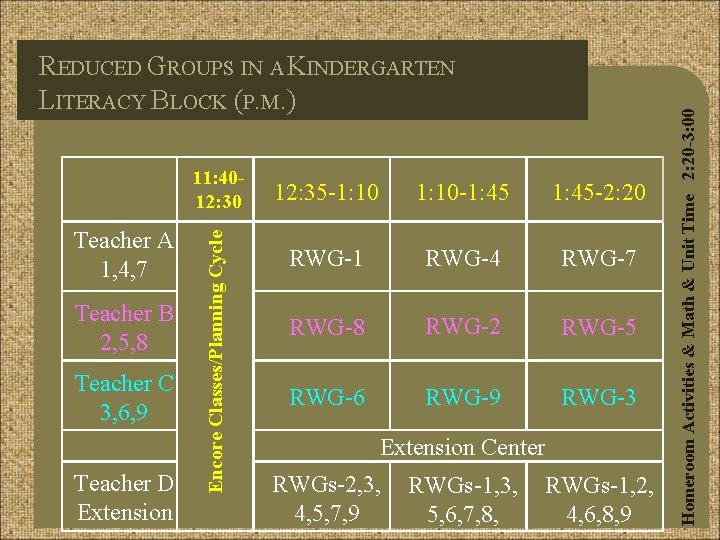 REDUCED GROUPS IN A KINDERGARTEN LITERACY BLOCK (P.M.)

|  | 11:40-12:30 | 12:35-1:10 | 1:10-1:45 | 1:45-2:20 |
|---|---|---|---|---|
| Teacher A 1,4,7 | Encore Classes/Planning Cycle | RWG-1 | RWG-4 | RWG-7 |
| Teacher B 2,5,8 |  | RWG-8 | RWG-2 | RWG-5 |
| Teacher C 3,6,9 |  | RWG-6 | RWG-9 | RWG-3 |
|  |  | Extension Center |  |  |
| Teacher D Extension |  | RWGs-2,3, 4,5,7,9 | RWGs-1,3, 5,6,7,8, | RWGs-1,2, 4,6,8,9 |

Homeroom Activities & Math & Unit Time 2:20-3:00